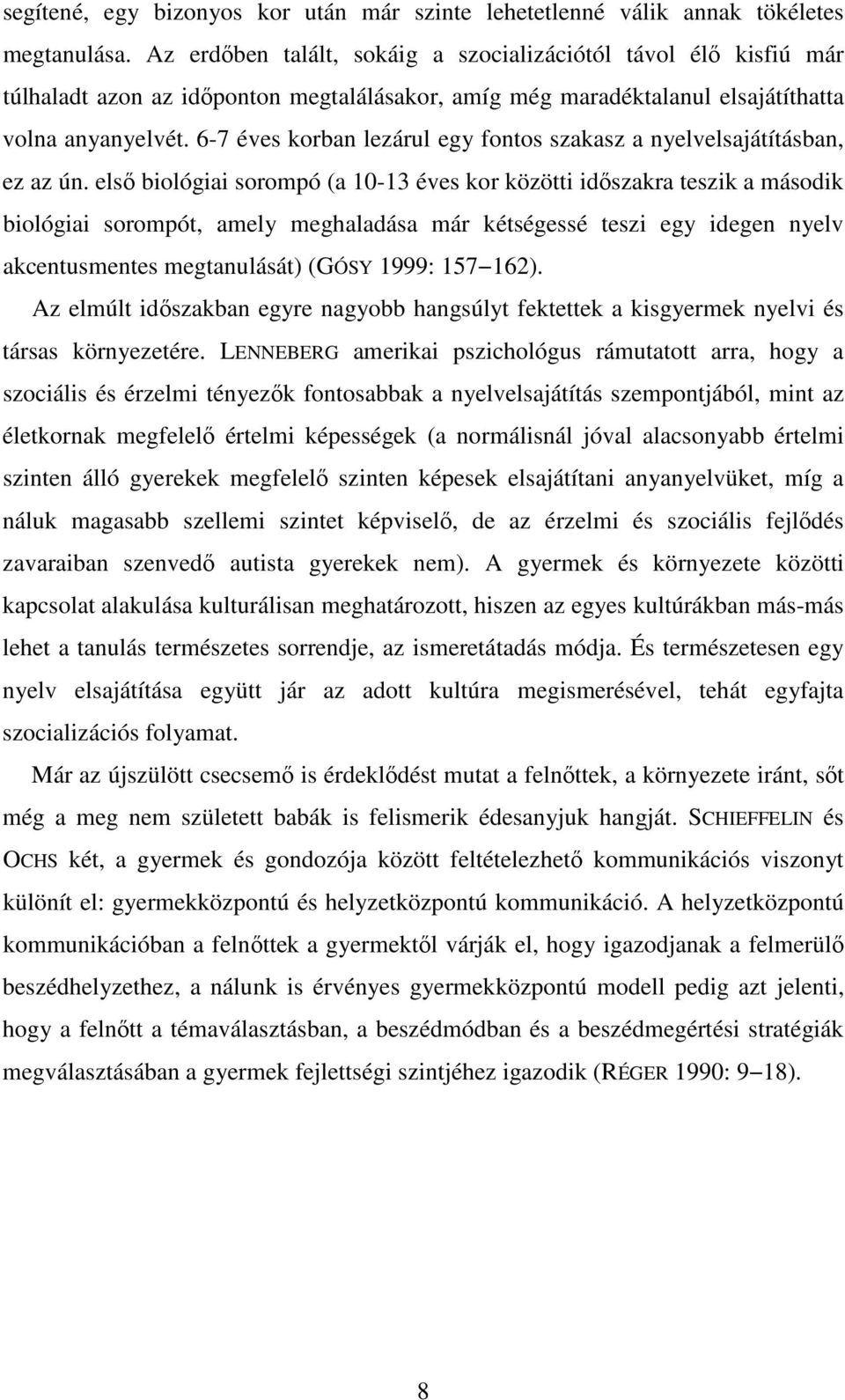 segítené, egy bizonyos kor után már szinte lehetetlenné válik annak tökéletes megtanulása. Az erdőben talált, sokáig a szocializációtól távol élő kisfiú már túlhaladt azon az időponton megtalálásakor, amíg még maradéktalanul elsajátíthatta volna anyanyelvét. 6-7 éves korban lezárul egy fontos szakasz a nyelvelsajátításban, ez az ún. első biológiai sorompó (a 10-13 éves kor közötti időszakra teszik a második biológiai sorompót, amely meghaladása már kétségessé teszi egy idegen nyelv akcentusmentes megtanulását) (GÓSY 1999: 157–162).

Az elmúlt időszakban egyre nagyobb hangsúlyt fektettek a kisgyermek nyelvi és társas környezetére. LENNEBERG amerikai pszichológus rámutatott arra, hogy a szociális és érzelmi tényezők fontosabbak a nyelvelsajátítás szempontjából, mint az életkornak megfelelő értelmi képességek (a normálisnál jóval alacsonyabb értelmi szinten álló gyerekek megfelelő szinten képesek elsajátítani anyanyelvüket, míg a náluk magasabb szellemi szintet képviselő, de az érzelmi és szociális fejlődés zavaraiban szenvedő autista gyerekek nem). A gyermek és környezete közötti kapcsolat alakulása kulturálisan meghatározott, hiszen az egyes kultúrákban más-más lehet a tanulás természetes sorrendje, az ismeretátadás módja. És természetesen egy nyelv elsajátítása együtt jár az adott kultúra megismerésével, tehát egyfajta szocializációs folyamat.

Már az újszülött csecsemő is érdeklődést mutat a felnőttek, a környezete iránt, sőt még a meg nem született babák is felismerik édesanyjuk hangját. SCHIEFFELIN és OCHS két, a gyermek és gondozója között feltételezhető kommunikációs viszonyt különít el: gyermekközpontú és helyzetközpontú kommunikáció. A helyzetközpontú kommunikációban a felnőttek a gyermektől várják el, hogy igazodjanak a felmerülő beszédhelyzethez, a nálunk is érvényes gyermekközpontú modell pedig azt jelenti, hogy a felnőtt a témaválasztásban, a beszédmódban és a beszédmegértési stratégiák megválasztásában a gyermek fejlettségi szintjéhez igazodik (RÉGER 1990: 9–18).

8